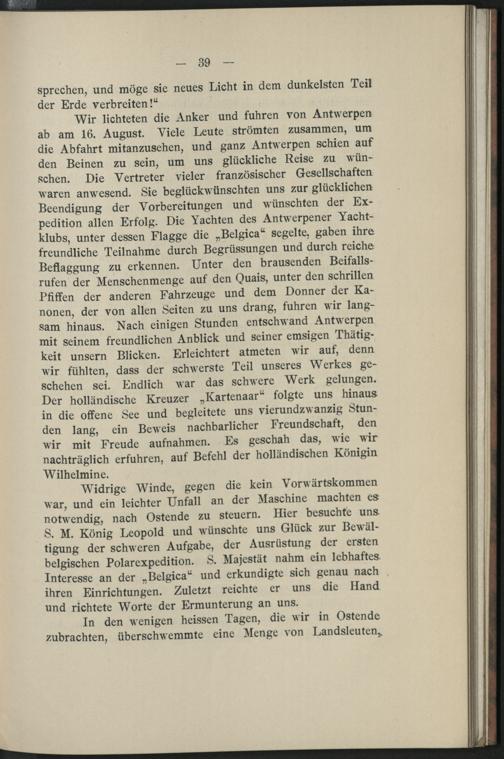 — 39 —

sprechen, und möge sie neues Licht in dem dunkelsten Teil der Erde verbreiten!“

Wir lichteten die Anker und fuhren von Antwerpen ab am 16. August. Viele Leute strömten zusammen, um die Abfahrt mitanzusehen, und ganz Antwerpen schien auf den Beinen zu sein, um uns glückliche Reise zu wünschen. Die Vertreter vieler französischer Gesellschaften waren anwesend. Sie beglückwünschten uns zur glücklichen Beendigung der Vorbereitungen und wünschten der Expedition allen Erfolg. Die Yachten des Antwerpener Yachtklubs, unter dessen Flagge die „Belgica“ segelte, gaben ihre freundliche Teilnahme durch Begrüssungen und durch reiche Beflaggung zu erkennen. Unter den brausenden Beifallsrufen der Menschenmenge auf den Quais, unter den schrillen Pfiffen der anderen Fahrzeuge und dem Donner der Kanonen, der von allen Seiten zu uns drang, fuhren wir langsam hinaus. Nach einigen Stunden entschwand Antwerpen mit seinem freundlichen Anblick und seiner emsigen Thätigkeit unsern Blicken. Erleichtert atmeten wir auf, denn wir fühlten, dass der schwerste Teil unseres Werkes geschehen sei. Endlich war das schwere Werk gelungen. Der holländische Kreuzer „Kartenaar“ folgte uns hinaus in die offene See und begleitete uns vierundzwanzig Stunden lang, ein Beweis nachbarlicher Freundschaft, den wir mit Freude aufnahmen. Es geschah das, wie wir nachträglich erfuhren, auf Befehl der holländischen Königin Wilhelmine.

Widrige Winde, gegen die kein Vorwärtskommen war, und ein leichter Unfall an der Maschine machten es notwendig, nach Ostende zu steuern. Hier besuchte uns S. M. König Leopold und wünschte uns Glück zur Bewältigung der schweren Aufgabe, der Ausrüstung der ersten belgischen Polarexpedition. S. Majestät nahm ein lebhaftes Interesse an der „Belgica“ und erkundigte sich genau nach ihren Einrichtungen. Zuletzt reichte er uns die Hand und richtete Worte der Ermunterung an uns.

In den wenigen heissen Tagen, die wir in Ostende zubrachten, überschwemmte eine Menge von Landsleuten,